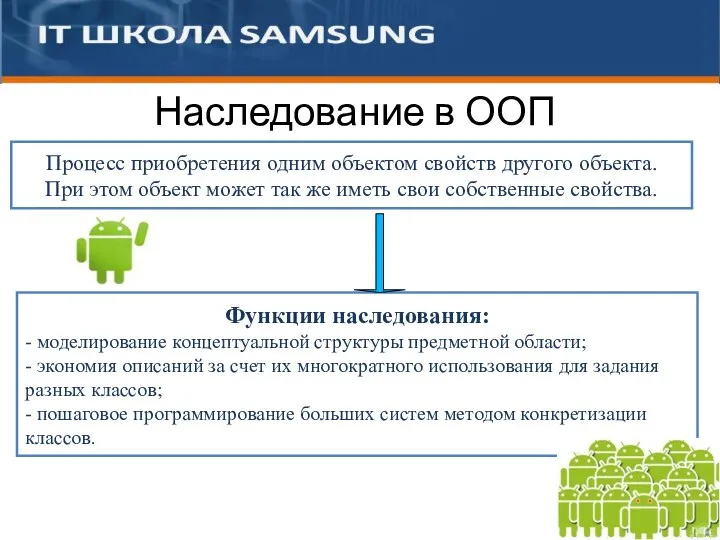 IT ШКОЛА SAMSUNG

Наследование в ООП

Процесс приобретения одним объектом свойств другого объекта. При этом объект может так же иметь свои собственные свойства.

Функции наследования:
- моделирование концептуальной структуры предметной области;
- экономия описаний за счет их многократного использования для задания разных классов;
- пошаговое программирование больших систем методом конкретизации классов.